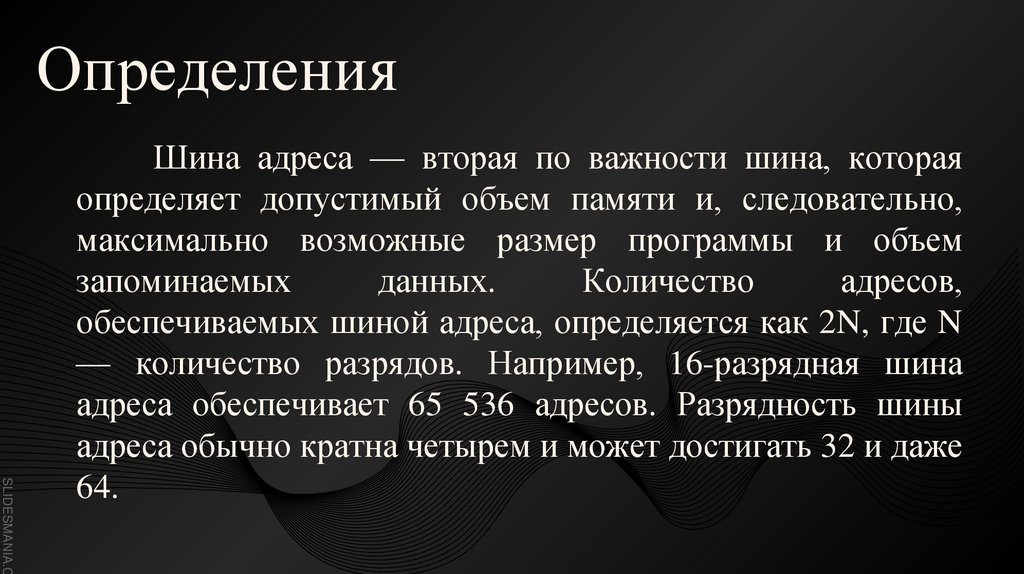 Определения

Шина адреса — вторая по важности шина, которая определяет допустимый объем памяти и, следовательно, максимально возможные размер программы и объем запоминаемых данных. Количество адресов, обеспечиваемых шиной адреса, определяется как 2N, где N — количество разрядов. Например, 16-разрядная шина адреса обеспечивает 65 536 адресов. Разрядность шины адреса обычно кратна четырем и может достигать 32 и даже 64.

SLIDESMANIA.C